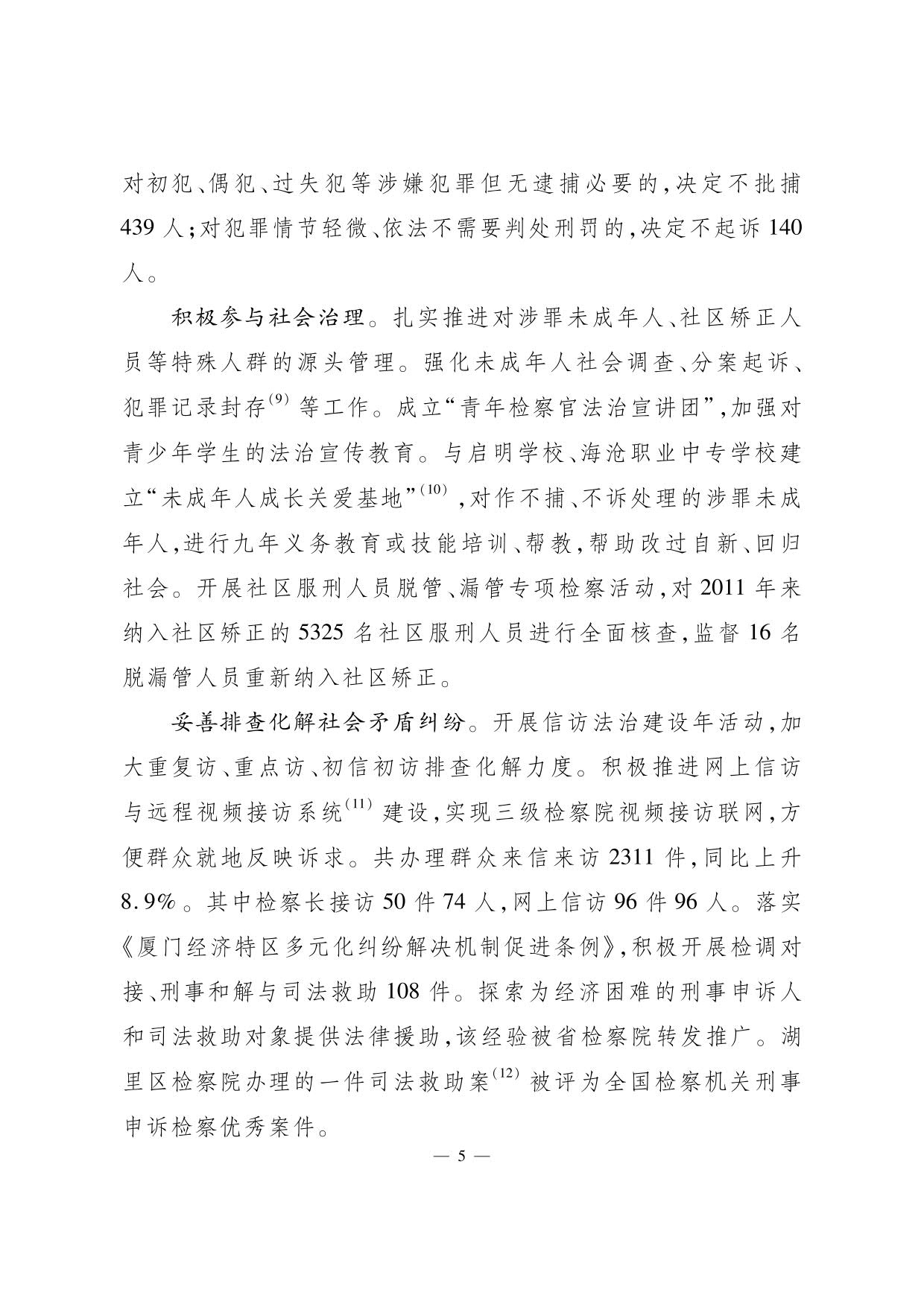 对初犯、偶犯、过失犯等涉嫌犯罪但无逮捕必要的，决定不批捕439人；对犯罪情节轻微、依法不需要判处刑罚的，决定不起诉140人。

积极参与社会治理。扎实推进对涉罪未成年人、社区矫正人员等特殊人群的源头管理。强化未成年人社会调查、分案起诉、犯罪记录封存$^{(9)}$等工作。成立“青年检察官法治宣讲团”，加强对青少年学生的法治宣传教育。与启明学校、海沧职业中专学校建立“未成年人成长关爱基地”$^{(10)}$，对作不捕、不诉处理的涉罪未成年人，进行九年义务教育或技能培训、帮教，帮助改过自新、回归社会。开展社区服刑人员脱管、漏管专项检察活动，对2011年来纳入社区矫正的5325名社区服刑人员进行全面核查，监督16名脱漏管人员重新纳入社区矫正。

妥善排查化解社会矛盾纠纷。开展信访法治建设年活动，加大重复访、重点访、初信初访排查化解力度。积极推进网上信访与远程视频接访系统$^{(11)}$建设，实现三级检察院视频接访联网，方便群众就地反映诉求。共办理群众来信来访2311件，同比上升8.9%。其中检察长接访50件74人，网上信访96件96人。落实《厦门经济特区多元化纠纷解决机制促进条例》，积极开展检调对接、刑事和解与司法救助108件。探索为经济困难的刑事申诉人和司法救助对象提供法律援助，该经验被省检察院转发推广。湖里区检察院办理的一件司法救助案$^{(12)}$被评为全国检察机关刑事申诉检察优秀案件。

— 5 —